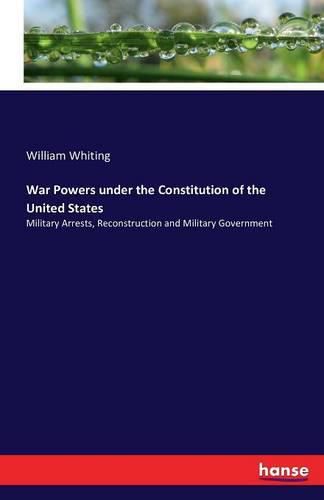 William Whiting

War Powers under the Constitution of the United States

Military Arrests, Reconstruction and Military Government

hanse